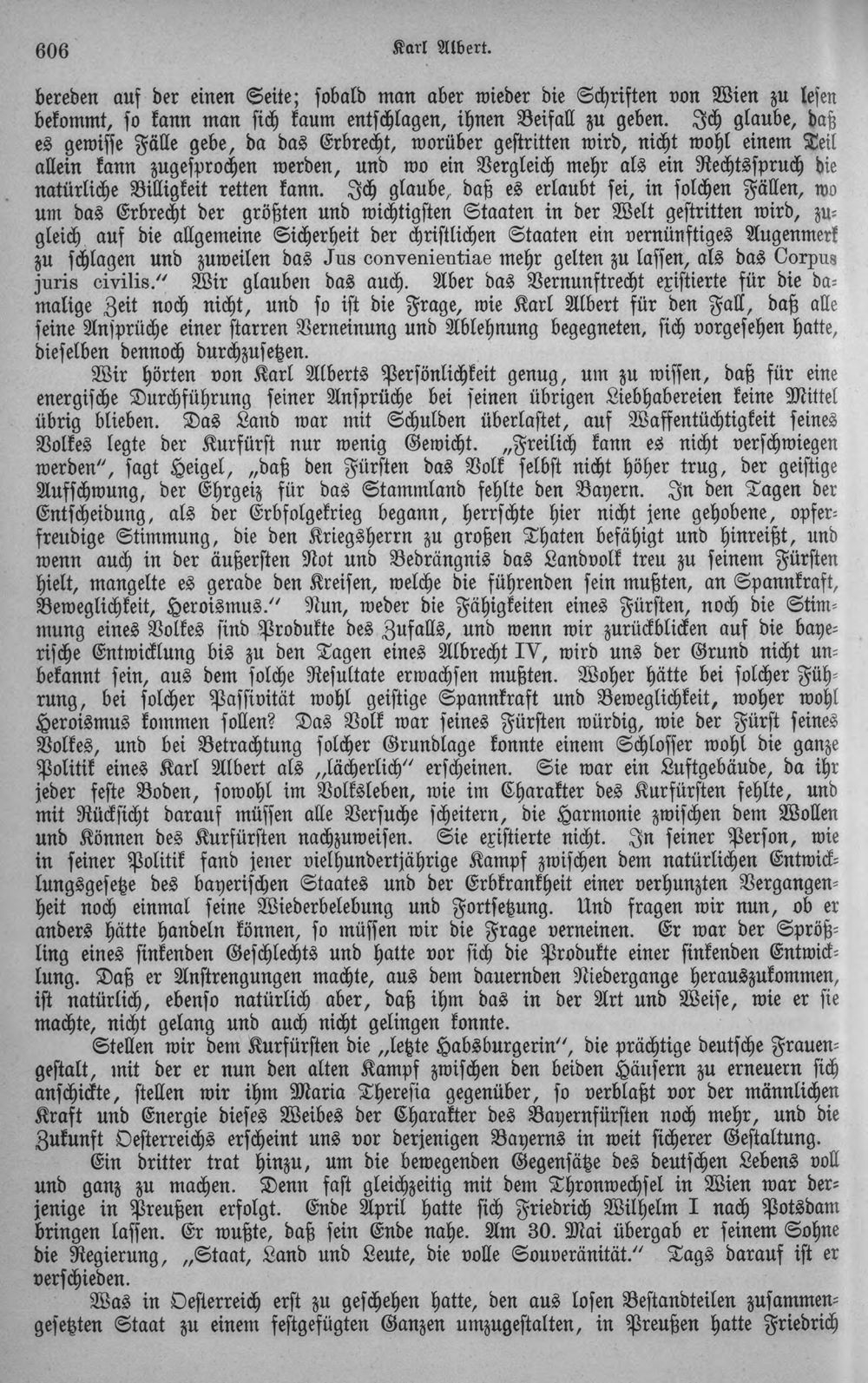 606 Karl Albert.

bereden auf der einen Seite; sobald man aber wieder die Schriften von Wien zu lesen bekommt, so kann man sich kaum entschlagen, ihnen Beifall zu geben. Ich glaube, daß es gewisse Fälle gebe, da das Erbrecht, worüber gestritten wird, nicht wohl einem Teil allein kann zugesprochen werden, und wo ein Vergleich mehr als ein Rechtsspruch die natürliche Billigkeit retten kann. Ich glaube, daß es erlaubt sei, in solchen Fällen, wo um das Erbrecht der größten und wichtigsten Staaten in der Welt gestritten wird, zugleich auf die allgemeine Sicherheit der christlichen Staaten ein vernünftiges Augenmerk zu schlagen und zuweilen das Jus convenientiae mehr gelten zu lassen, als das Corpus juris civilis." Wir glauben das auch. Aber das Vernunftrecht existierte für die damalige Zeit noch nicht, und so ist die Frage, wie Karl Albert für den Fall, daß alle seine Ansprüche einer starren Verneinung und Ablehnung begegneten, sich vorgesehen hatte, dieselben dennoch durchzusetzen.

Wir hörten von Karl Alberts Persönlichkeit genug, um zu wissen, daß für eine energische Durchführung seiner Ansprüche bei seinen übrigen Liebhabereien keine Mittel übrig blieben. Das Land war mit Schulden überlastet, auf Waffentüchtigkeit seines Volkes legte der Kurfürst nur wenig Gewicht. „Freilich kann es nicht verschwiegen werden", sagt Heigel, „daß den Fürsten das Volk selbst nicht höher trug, der geistige Aufschwung, der Ehrgeiz für das Stammland fehlte den Bayern. In den Tagen der Entscheidung, als der Erbfolgekrieg begann, herrschte hier nicht jene gehobene, opferfreudige Stimmung, die den Kriegsherrn zu großen Thaten befähigt und hinreißt, und wenn auch in der äußersten Not und Bedrängnis das Landvolk treu zu seinem Fürsten hielt, mangelte es gerade den Kreisen, welche die führenden sein mußten, an Spannkraft, Beweglichkeit, Heroismus." Nun, weder die Fähigkeiten eines Fürsten, noch die Stimmung eines Volkes sind Produkte des Zufalls, und wenn wir zurückblicken auf die bayerische Entwicklung bis zu den Tagen eines Albrecht IV, wird uns der Grund nicht unbekannt sein, aus dem solche Resultate erwachsen mußten. Woher hätte bei solcher Führung, bei solcher Passivität wohl geistige Spannkraft und Beweglichkeit, woher wohl Heroismus kommen sollen? Das Volk war seines Fürsten würdig, wie der Fürst seines Volkes, und bei Betrachtung solcher Grundlage konnte einem Schlosser wohl die ganze Politik eines Karl Albert als „lächerlich" erscheinen. Sie war ein Luftgebäude, da ihr jeder feste Boden, sowohl im Volksleben, wie im Charakter des Kurfürsten fehlte, und mit Rücksicht darauf müssen alle Versuche scheitern, die Harmonie zwischen dem Wollen und Können des Kurfürsten nachzuweisen. Sie existierte nicht. In seiner Person, wie in seiner Politik fand jener vielhundertjährige Kampf zwischen dem natürlichen Entwicklungsgesetze des bayerischen Staates und der Erbkrankheit einer verhunzten Vergangenheit noch einmal seine Wiederbelebung und Fortsetzung. Und fragen wir nun, ob er anders hätte handeln können, so müssen wir die Frage verneinen. Er war der Sprößling eines sinkenden Geschlechts und hatte vor sich die Produkte einer sinkenden Entwicklung. Daß er Anstrengungen machte, aus dem dauernden Niedergange herauszukommen, ist natürlich, ebenso natürlich aber, daß ihm das in der Art und Weise, wie er sie machte, nicht gelang und auch nicht gelingen konnte.

Stellen wir dem Kurfürsten die „letzte Habsburgerin", die prächtige deutsche Frauengestalt, mit der er nun den alten Kampf zwischen den beiden Häusern zu erneuern sich anschickte, stellen wir ihm Maria Theresia gegenüber, so verblaßt vor der männlichen Kraft und Energie dieses Weibes der Charakter des Bayernfürsten noch mehr, und die Zukunft Oesterreichs erscheint uns vor derjenigen Bayerns in weit sicherer Gestaltung.

Ein dritter trat hinzu, um die bewegenden Gegensätze des deutschen Lebens voll und ganz zu machen. Denn fast gleichzeitig mit dem Thronwechsel in Wien war derjenige in Preußen erfolgt. Ende April hatte sich Friedrich Wilhelm I nach Potsdam bringen lassen. Er wußte, daß sein Ende nahe. Am 30. Mai übergab er seinem Sohne die Regierung, „Staat, Land und Leute, die volle Souveränität." Tags darauf ist er verschieden.

Was in Oesterreich erst zu geschehen hatte, den aus losen Bestandteilen zusammengesetzten Staat zu einem festgefügten Ganzen umzugestalten, in Preußen hatte Friedrich